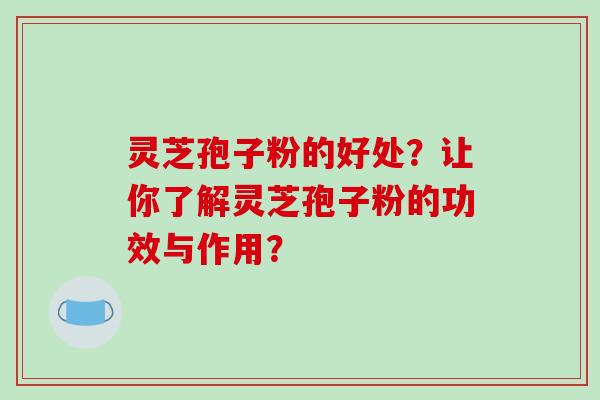 灵芝孢子粉的好处？让你了解灵芝孢子粉的功效与作用？